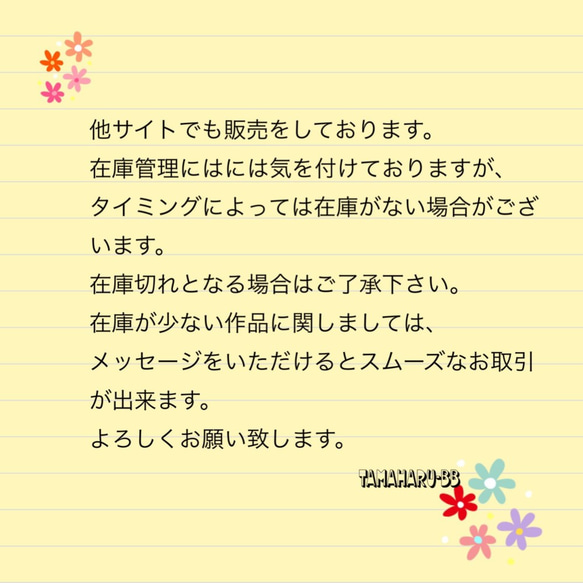 他サイトでも販売をしております。
在庫管理にはには気を付けておりますが、
タイミングによっては在庫がない場合がございます。
在庫切れとなる場合はご了承下さい。
在庫が少ない作品に関しましては、
メッセージをいただけるとスムーズなお取引が出来ます。
よろしくお願い致します。

TAMAHARU-BB